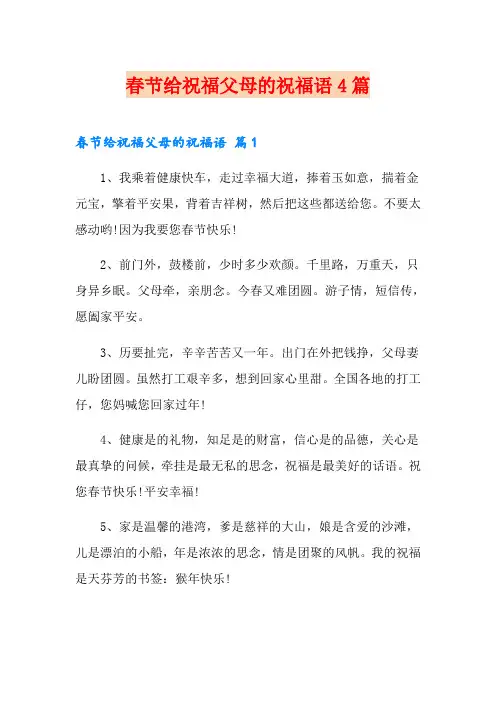 春节给祝福父母的祝福语 4 篇

春节给祝福父母的祝福语 篇 1

1、我乘着健康快车，走过幸福大道，捧着玉如意，揣着金元宝，擎着平安果，背着吉祥树，然后把这些都送给您。不要太感动哟!因为我要您春节快乐!

2、前门外，鼓楼前，少时多少欢颜。千里路，万重天，只身异乡眠。父母牵，亲朋念。今春又难团圆。游子情，短信传，愿阖家平安。

3、历要扯完，辛辛苦苦又一年。出门在外把钱挣，父母妻儿盼团圆。虽然打工艰辛多，想到回家心里甜。全国各地的打工仔，您妈喊您回家过年!

4、健康是的礼物，知足是的财富，信心是的品德，关心是最真挚的问候，牵挂是最无私的思念，祝福是最美好的话语。祝您春节快乐!平安幸福!

5、家是温馨的港湾，爹是慈祥的大山，娘是含爱的沙滩，儿是漂泊的小船，年是浓浓的思念，情是团聚的风帆。我的祝福是天芬芳的书签：猴年快乐!